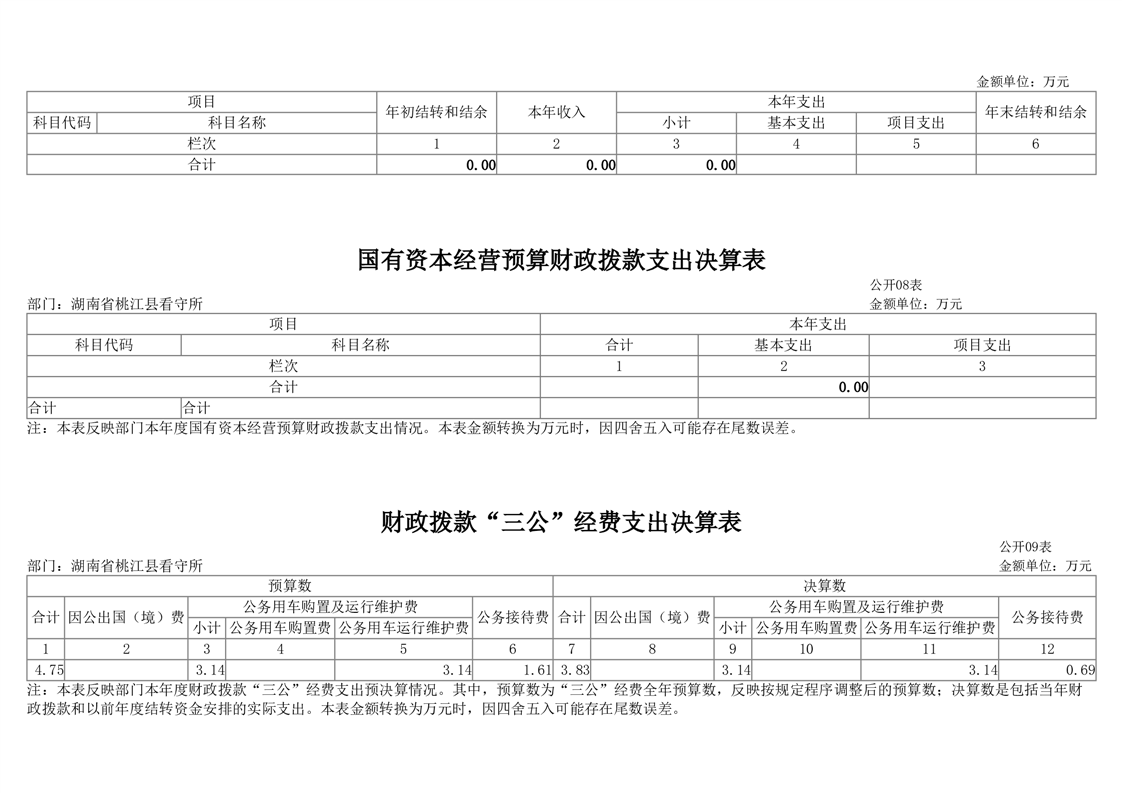 金额单位：万元

| 项目 | | 年初结转和结余 | 本年收入 | 本年支出 | | | 年末结转和结余 |
|---|---|---|---|---|---|---|---|
| 科目代码 | 科目名称 | | | 小计 | 基本支出 | 项目支出 | |
| 栏次 | | 1 | 2 | 3 | 4 | 5 | 6 |
| 合计 | | 0.00 | 0.00 | 0.00 | | | |

国有资本经营预算财政拨款支出决算表

公开08表
部门：湖南省桃江县看守所
金额单位：万元

| 项目 | | 本年支出 | | |
|---|---|---|---|---|
| 科目代码 | 科目名称 | 合计 | 基本支出 | 项目支出 |
| 栏次 | | 1 | 2 | 3 |
| 合计 | | | 0.00 | |
| 合计 | 合计 | | | |

注：本表反映部门本年度国有资本经营预算财政拨款支出情况。本表金额转换为万元时，因四舍五入可能存在尾数误差。

财政拨款“三公”经费支出决算表

公开09表
部门：湖南省桃江县看守所
金额单位：万元

| 预算数 | | | | | | 决算数 | | | | | |
|---|---|---|---|---|---|---|---|---|---|---|---|
| 合计 | 因公出国（境）费 | 公务用车购置及运行维护费 | | | 公务接待费 | 合计 | 因公出国（境）费 | 公务用车购置及运行维护费 | | | 公务接待费 |
| | | 小计 | 公务用车购置费 | 公务用车运行维护费 | | | | 小计 | 公务用车购置费 | 公务用车运行维护费 | |
| 1 | 2 | 3 | 4 | 5 | 6 | 7 | 8 | 9 | 10 | 11 | 12 |
| 4.75 | | 3.14 | | 3.14 | 1.61 | 3.83 | | 3.14 | | 3.14 | 0.69 |

注：本表反映部门本年度财政拨款“三公”经费支出预决算情况。其中，预算数为“三公”经费全年预算数，反映按规定程序调整后的预算数；决算数是包括当年财政拨款和以前年度结转资金安排的实际支出。本表金额转换为万元时，因四舍五入可能存在尾数误差。